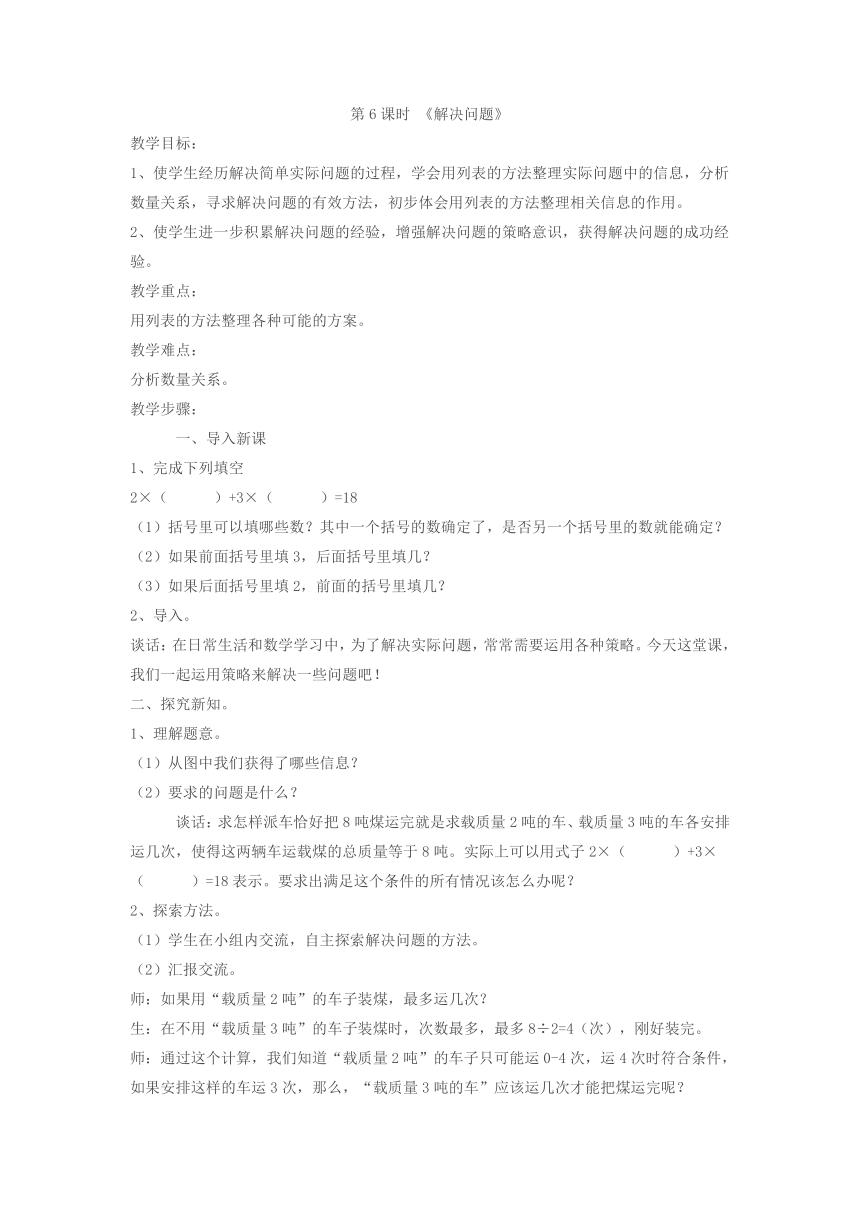 第 6 课时 《解决问题》

教学目标：

1、使学生经历解决简单实际问题的过程，学会用列表的方法整理实际问题中的信息，分析数量关系，寻求解决问题的有效方法，初步体会用列表的方法整理相关信息的作用。

2、使学生进一步积累解决问题的经验，增强解决问题的策略意识，获得解决问题的成功经验。

教学重点：

用列表的方法整理各种可能的方案。

教学难点：

分析数量关系。

教学步骤：

一、导入新课

1、完成下列填空

2×（　　）+3×（　　）=18

（1）括号里可以填哪些数？其中一个括号的数确定了，是否另一个括号里的数就能确定？

（2）如果前面括号里填 3，后面括号里填几？

（3）如果后面括号里填 2，前面的括号里填几？

2、导入。

谈话：在日常生活和数学学习中，为了解决实际问题，常常需要运用各种策略。今天这堂课，我们一起运用策略来解决一些问题吧！

二、探究新知。

1、理解题意。

（1）从图中我们获得了哪些信息？

（2）要求的问题是什么？

谈话：求怎样派车恰好把 8 吨煤运完就是求载质量 2 吨的车、载质量 3 吨的车各安排运几次，使得这两辆车运载煤的总质量等于 8 吨。实际上可以用式子 2×（　　）+3×（　　）=18 表示。要求出满足这个条件的所有情况该怎么办呢？

2、探索方法。

（1）学生在小组内交流，自主探索解决问题的方法。

（2）汇报交流。

师：如果用“载质量 2 吨”的车子装煤，最多运几次？

生：在不用“载质量 3 吨”的车子装煤时，次数最多，最多 8÷2=4（次），刚好装完。

师：通过这个计算，我们知道“载质量 2 吨”的车子只可能运 0-4 次，运 4 次时符合条件，如果安排这样的车运 3 次，那么，“载质量 3 吨的车”应该运几次才能把煤运完呢？